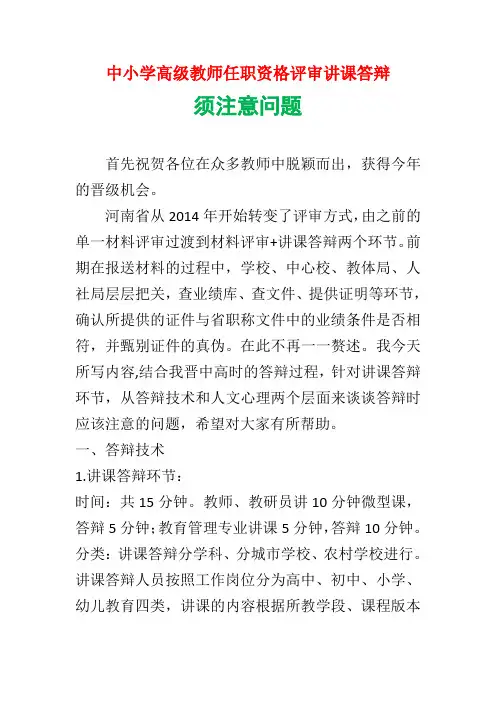 中小学高级教师任职资格评审讲课答辩

须注意问题

首先祝贺各位在众多教师中脱颖而出，获得今年的晋级机会。

河南省从 2014 年开始转变了评审方式，由之前的单一材料评审过渡到材料评审+讲课答辩两个环节。前期在报送材料的过程中，学校、中心校、教体局、人社局层层把关，查业绩库、查文件、提供证明等环节，确认所提供的证件与省职称文件中的业绩条件是否相符，并甄别证件的真伪。在此不再一一赘述。我今天所写内容,结合我晋中高时的答辩过程，针对讲课答辩环节，从答辩技术和人文心理两个层面来谈谈答辩时应该注意的问题，希望对大家有所帮助。

一、答辩技术

1.讲课答辩环节：

时间：共 15 分钟。教师、教研员讲 10 分钟微型课，答辩 5 分钟；教育管理专业讲课 5 分钟，答辩 10 分钟。

分类：讲课答辩分学科、分城市学校、农村学校进行。讲课答辩人员按照工作岗位分为高中、初中、小学、幼儿教育四类，讲课的内容根据所教学段、课程版本